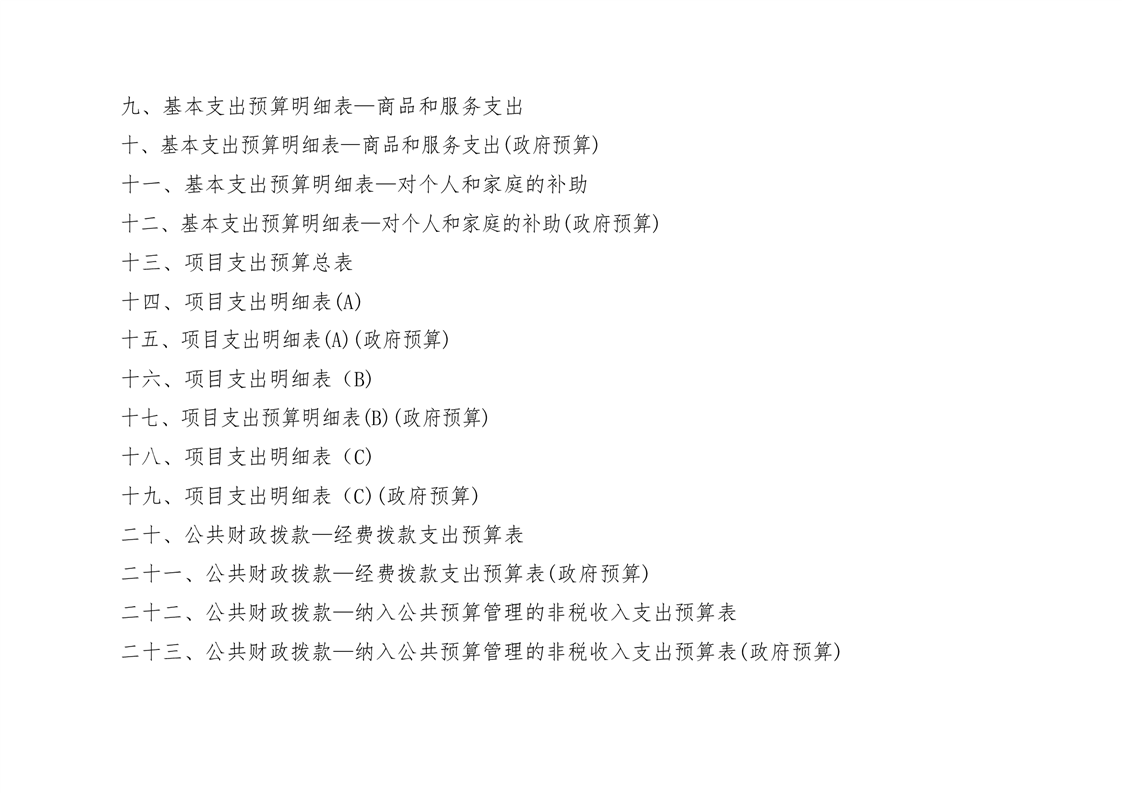 九、基本支出预算明细表—商品和服务支出
十、基本支出预算明细表—商品和服务支出(政府预算)
十一、基本支出预算明细表—对个人和家庭的补助
十二、基本支出预算明细表—对个人和家庭的补助(政府预算)
十三、项目支出预算总表
十四、项目支出明细表(A)
十五、项目支出明细表(A)(政府预算)
十六、项目支出明细表（B)
十七、项目支出预算明细表(B)(政府预算)
十八、项目支出明细表（C)
十九、项目支出明细表（C)(政府预算)
二十、公共财政拨款—经费拨款支出预算表
二十一、公共财政拨款—经费拨款支出预算表(政府预算)
二十二、公共财政拨款—纳入公共预算管理的非税收入支出预算表
二十三、公共财政拨款—纳入公共预算管理的非税收入支出预算表(政府预算)